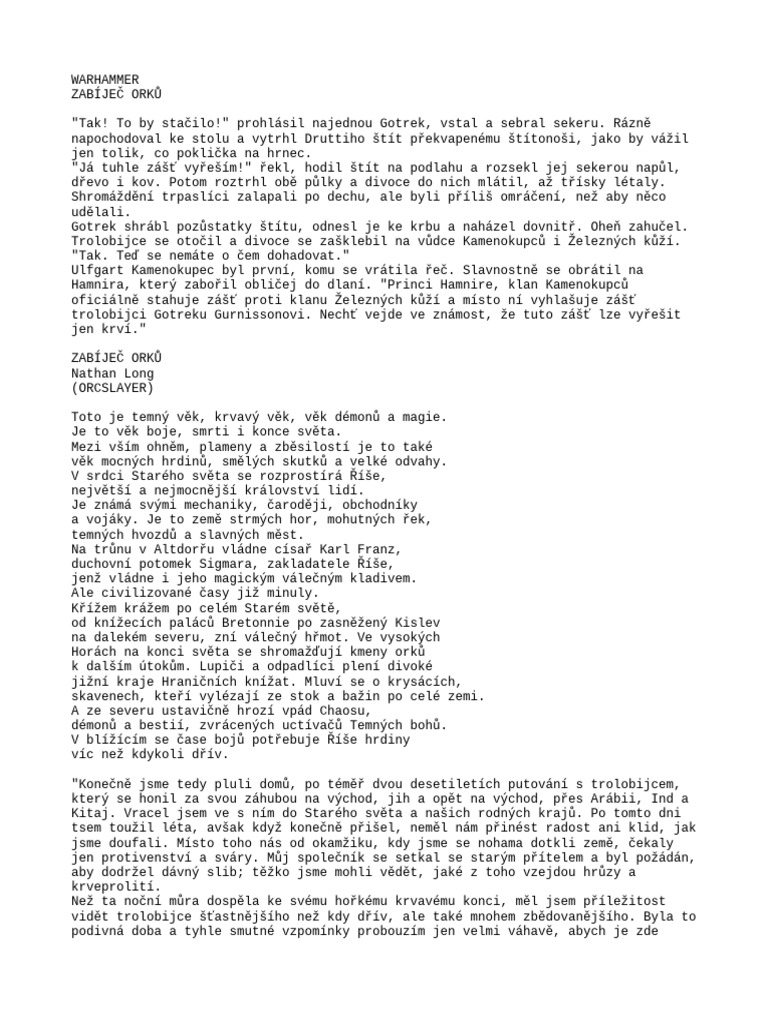 WARHAMMER
ZABÍJEČ ORKŮ

"Tak! To by stačilo!" prohlásil najednou Gotrek, vstal a sebral sekeru. Rázně napochodoval ke stolu a vytrhl Druttiho štít překvapenému štítonoši, jako by vážil jen tolik, co poklička na hrnec.
"Já tuhle zášť vyřeším!" řekl, hodil štít na podlahu a rozsekl jej sekerou napůl, dřevo i kov. Potom roztrhl obě půlky a divoce do nich mlátil, až třísky létaly. Shromáždění trpaslíci zalapali po dechu, ale byli příliš omráčení, než aby něco udělali.
Gotrek shrábl pozůstatky štítu, odnesl je ke krbu a naházel dovnitř. Oheň zahučel. Trolobijce se otočil a divoce se zašklebil na vůdce Kamenokupců i Železných kůží. "Tak. Teď se nemáte o čem dohadovat."
Ulfgart Kamenokupec byl první, komu se vrátila řeč. Slavnostně se obrátil na Hamnira, který zabořil obličej do dlaní. "Princi Hamnire, klan Kamenokupců oficiálně stahuje zášť proti klanu Železných kůží a místo ní vyhlašuje zášť trolobijci Gotreku Gurnissonovi. Nechť vejde ve známost, že tuto zášť lze vyřešit jen krví."

ZABÍJEČ ORKŮ
Nathan Long
(ORCSLAYER)

Toto je temný věk, krvavý věk, věk démonů a magie.
Je to věk boje, smrti i konce světa.
Mezi vším ohněm, plameny a zběsilostí je to také věk mocných hrdinů, smělých skutků a velké odvahy.
V srdci Starého světa se rozprostírá Říše, největší a nejmocnější království lidí.
Je známá svými mechaniky, čaroději, obchodníky a vojáky. Je to země strmých hor, mohutných řek, temných hvozdů a slavných měst.
Na trůnu v Altdorfu vládne císař Karl Franz, duchovní potomek Sigmara, zakladatele Říše, jenž vládne i jeho magickým válečným kladivem.
Ale civilizované časy již minuly.
Křížem krážem po celém Starém světě, od knížecích paláců Bretonnie po zasněžený Kislev na dalekém severu, zní válečný hřmot. Ve vysokých Horách na konci světa se shromažďují kmeny orků k dalším útokům. Lupiči a odpadlíci plení divoké jižní kraje Hraničních knížat. Mluví se o krysácích, skavenech, kteří vylézají ze stok a bažin po celé zemi.
A ze severu ustavičně hrozí vpád Chaosu, démonů a bestií, zvrácených uctívačů Temných bohů.
V blížícím se čase bojů potřebuje Říše hrdiny víc než kdykoli dřív.

"Konečně jsme tedy pluli domů, po téměř dvou desetiletích putování s trolobijcem, který se honil za svou záhubou na východ, jih a opět na východ, přes Arábii, Ind a Kitaj. Vracel jsem ve s ním do Starého světa a našich rodných krajů. Po tomto dni tsem toužil léta, avšak když konečně přišel, neměl nám přinést radost ani klid, jak jsme doufali. Místo toho nás od okamžiku, kdy jsme se nohama dotkli země, čekaly jen protivenství a sváry. Můj společník se setkal se starým přítelem a byl požádán, aby dodržel dávný slib; těžko jsme mohli vědět, jaké z toho vzejdou hrůzy a krveprolití.
Než ta noční můra dospěla ke svému hořkému krvavému konci, měl jsem příležitost vidět trolobijce šťastnějšího než kdy dřív, ale také mnohem zbědovanějšího. Byla to podivná doba a tyhle smutné vzpomínky probouzím jen velmi váhavě, abych je zde